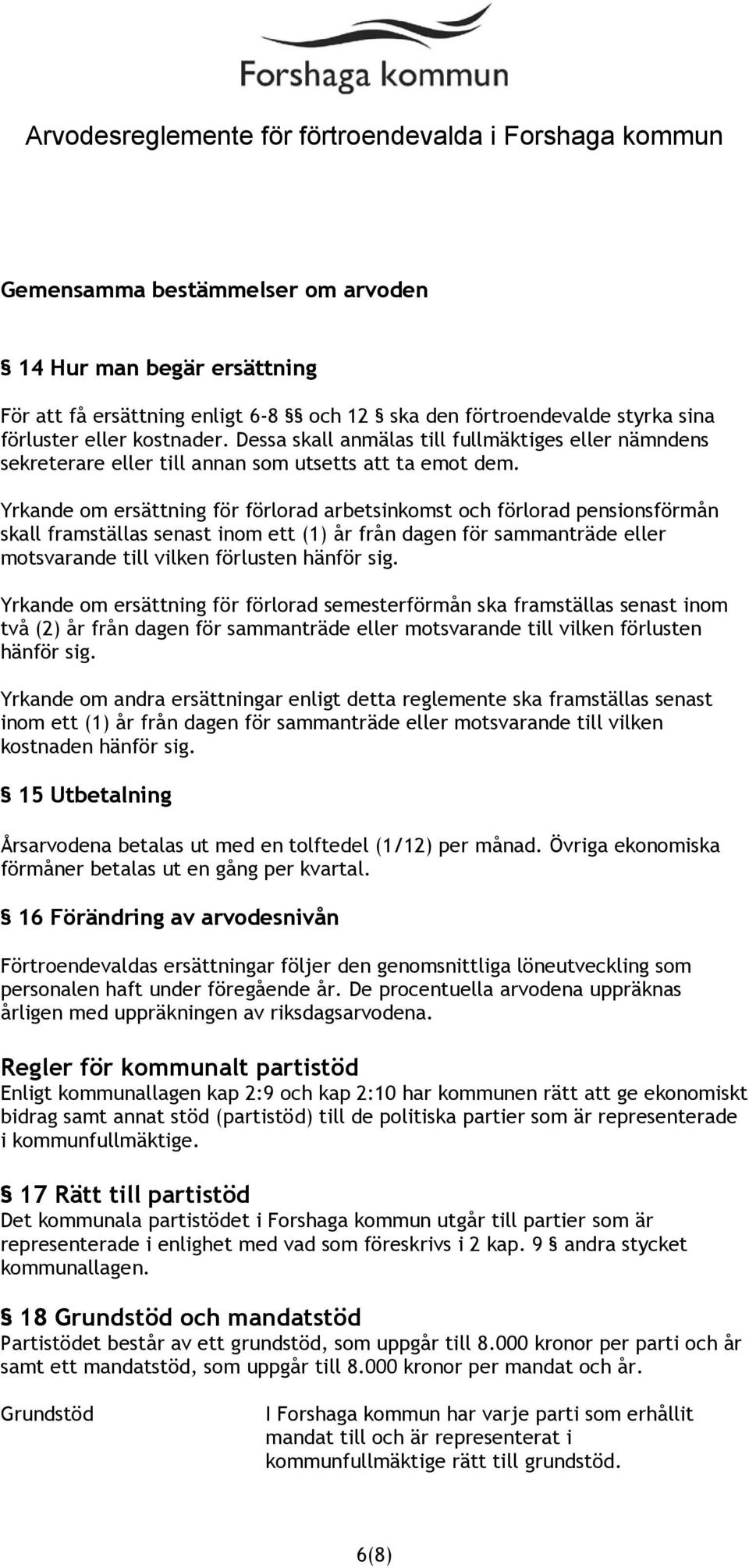 Forshaga kommun

Arvodesreglemente för förtroendevalda i Forshaga kommun

Gemensamma bestämmelser om arvoden

§ 14 Hur man begär ersättning

För att få ersättning enligt 6-8 §§ och 12 § ska den förtroendevalde styrka sina förluster eller kostnader. Dessa skall anmälas till fullmäktiges eller nämndens sekreterare eller till annan som utsetts att ta emot dem.

Yrkande om ersättning för förlorad arbetsinkomst och förlorad pensionsförmån skall framställas senast inom ett (1) år från dagen för sammanträde eller motsvarande till vilken förlusten hänför sig.

Yrkande om ersättning för förlorad semesterförmån ska framställas senast inom två (2) år från dagen för sammanträde eller motsvarande till vilken förlusten hänför sig.

Yrkande om andra ersättningar enligt detta reglemente ska framställas senast inom ett (1) år från dagen för sammanträde eller motsvarande till vilken kostnaden hänför sig.

§ 15 Utbetalning

Årsarvodena betalas ut med en tolftedel (1/12) per månad. Övriga ekonomiska förmåner betalas ut en gång per kvartal.

§ 16 Förändring av arvodesnivån

Förtroendevaldas ersättningar följer den genomsnittliga löneutveckling som personalen haft under föregående år. De procentuella arvodena uppräknas årligen med uppräkningen av riksdagsarvodena.

Regler för kommunalt partistöd
Enligt kommunallagen kap 2:9 och kap 2:10 har kommunen rätt att ge ekonomiskt bidrag samt annat stöd (partistöd) till de politiska partier som är representerade i kommunfullmäktige.

§ 17 Rätt till partistöd
Det kommunala partistödet i Forshaga kommun utgår till partier som är representerade i enlighet med vad som föreskrivs i 2 kap. 9 § andra stycket kommunallagen.

§ 18 Grundstöd och mandatstöd
Partistödet består av ett grundstöd, som uppgår till 8.000 kronor per parti och år samt ett mandatstöd, som uppgår till 8.000 kronor per mandat och år.

Grundstöd

I Forshaga kommun har varje parti som erhållit mandat till och är representerat i kommunfullmäktige rätt till grundstöd.

6(8)